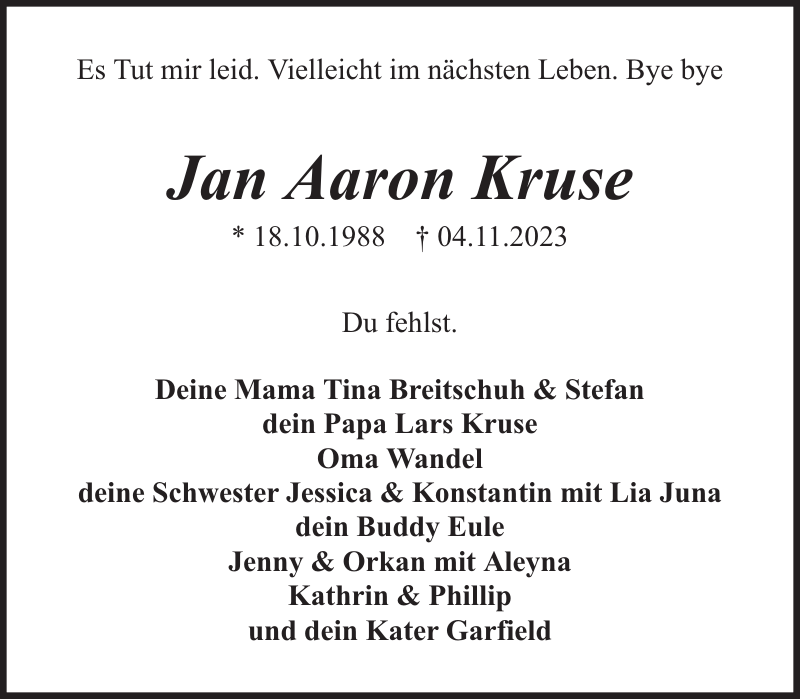 Es Tut mir leid. Vielleicht im nächsten Leben. Bye bye

Jan Aaron Kruse

* 18.10.1988 † 04.11.2023

Du fehlst.

Deine Mama Tina Breitschuh & Stefan
dein Papa Lars Kruse
Oma Wandel
deine Schwester Jessica & Konstantin mit Lia Juna
dein Buddy Eule
Jenny & Orkan mit Aleyna
Kathrin & Phillip
und dein Kater Garfield